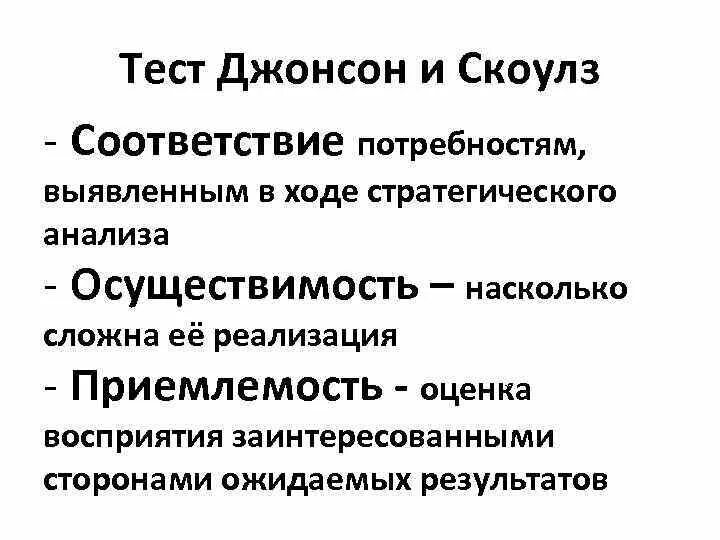 Тест Джонсон и Скоулз

- Соответствие потребностям, выявленным в ходе стратегического анализа

- Осуществимость – насколько сложна её реализация

- Приемлемость - оценка восприятия заинтересованными сторонами ожидаемых результатов